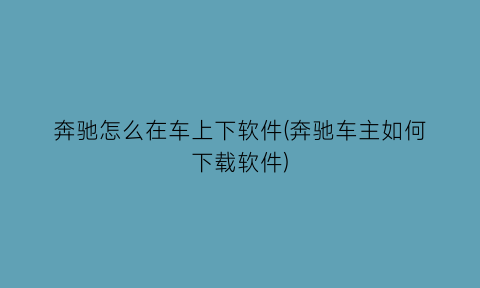 奔驰怎么在车上下软件(奔驰车主如何下载软件)